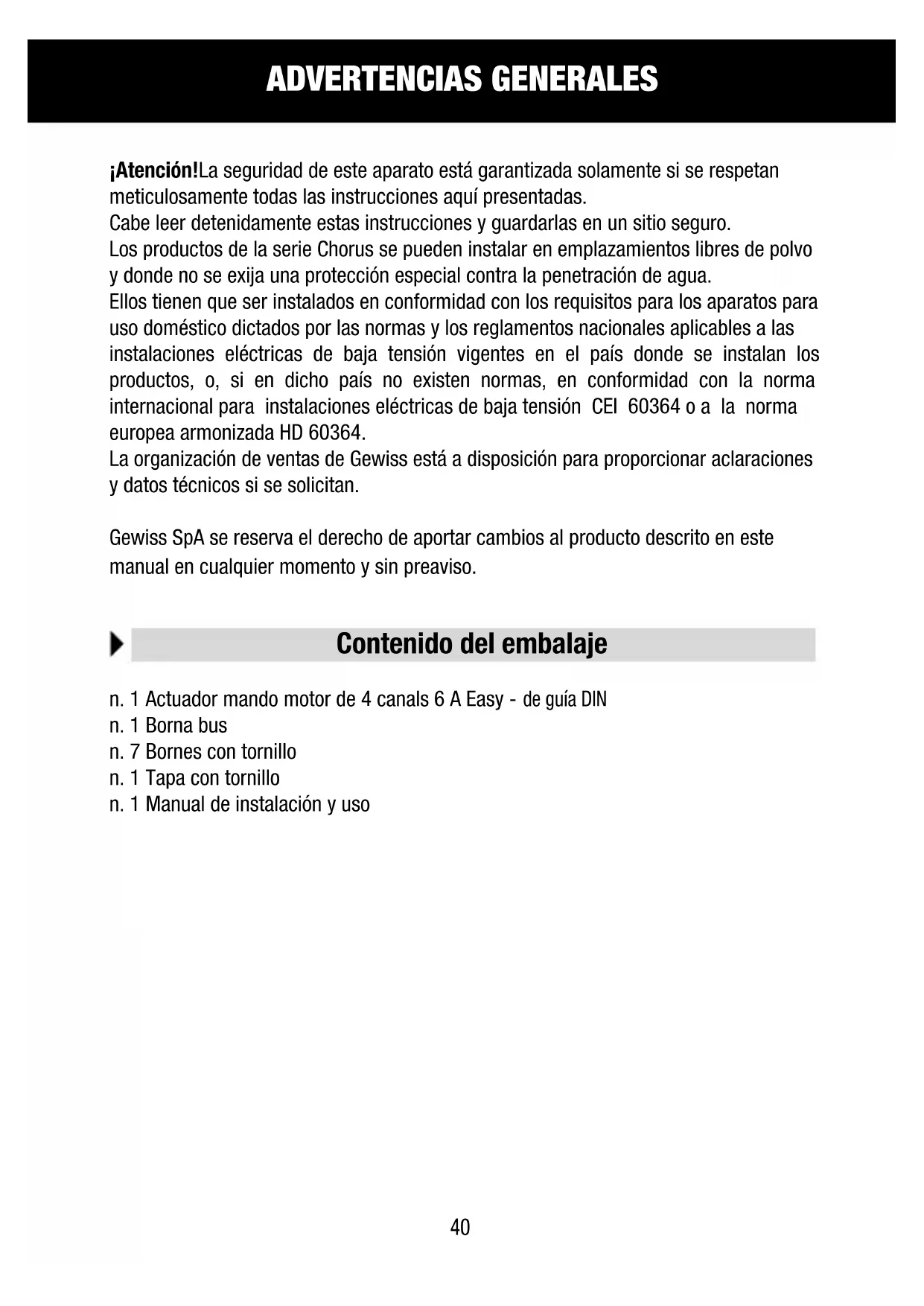 ADVERTENCIAS GENERALES

¡Atención!La seguridad de este aparato está garantizada solamente si se respetan meticulosamente todas las instrucciones aquí presentadas.
Cabe leer detenidamente estas instrucciones y guardarlas en un sitio seguro.
Los productos de la serie Chorus se pueden instalar en emplazamientos libres de polvo y donde no se exija una protección especial contra la penetración de agua.
Ellos tienen que ser instalados en conformidad con los requisitos para los aparatos para uso doméstico dictados por las normas y los reglamentos nacionales aplicables a las instalaciones eléctricas de baja tensión vigentes en el país donde se instalan los productos, o, si en dicho país no existen normas, en conformidad con la norma internacional para instalaciones eléctricas de baja tensión CEI 60364 o a la norma europea armonizada HD 60364.
La organización de ventas de Gewiss está a disposición para proporcionar aclaraciones y datos técnicos si se solicitan.

Gewiss SpA se reserva el derecho de aportar cambios al producto descrito en este manual en cualquier momento y sin preaviso.

Contenido del embalaje

n. 1 Actuador mando motor de 4 canals 6 A Easy - de guía DIN
n. 1 Borna bus
n. 7 Bornes con tornillo
n. 1 Tapa con tornillo
n. 1 Manual de instalación y uso

40